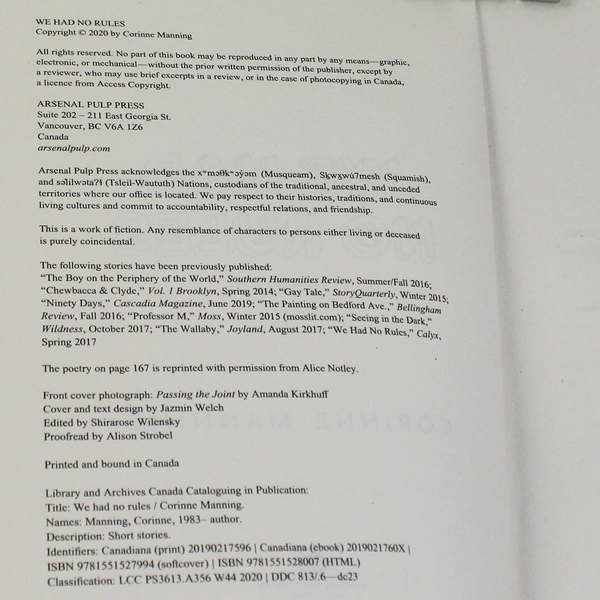 WE HAD NO RULES
Copyright © 2020 by Corinne Manning

All rights reserved. No part of this book may be reproduced in any part by any means—graphic, electronic, or mechanical—without the prior written permission of the publisher, except by a reviewer, who may use brief excerpts in a review, or in the case of photocopying in Canada, a licence from Access Copyright.

ARSENAL PULP PRESS
Suite 202 – 211 East Georgia St.
Vancouver, BC V6A 1Z6
Canada
arsenalpulp.com

Arsenal Pulp Press acknowledges the xʷməθkʷəy̓əm (Musqueam), Sḵwx̱wú7mesh (Squamish), and səlilwətaʔɬ (Tsleil-Waututh) Nations, custodians of the traditional, ancestral, and unceded territories where our office is located. We pay respect to their histories, traditions, and continuous living cultures and commit to accountability, respectful relations, and friendship.

This is a work of fiction. Any resemblance of characters to persons either living or deceased is purely coincidental.

The following stories have been previously published:
"The Boy on the Periphery of the World," Southern Humanities Review, Summer/Fall 2016; "Chewbacca & Clyde," Vol. 1 Brooklyn, Spring 2014; "Gay Tale," StoryQuarterly, Winter 2015; "Ninety Days," Cascadia Magazine, June 2019; "The Painting on Bedford Ave.," Bellingham Review, Fall 2016; "Professor M," Moss, Winter 2015 (mosslit.com); "Seeing in the Dark," Wildness, October 2017; "The Wallaby," Joyland, August 2017; "We Had No Rules," Calyx, Spring 2017

The poetry on page 167 is reprinted with permission from Alice Notley.

Front cover photograph: Passing the Joint by Amanda Kirkhuff
Cover and text design by Jazmin Welch
Edited by Shirarose Wilensky
Proofread by Alison Strobel

Printed and bound in Canada

Library and Archives Canada Cataloguing in Publication:
Title: We had no rules / Corinne Manning.
Names: Manning, Corinne, 1983– author.
Description: Short stories.
Identifiers: Canadiana (print) 20190217596 | Canadiana (ebook) 2019021760X | ISBN 9781551527994 (softcover) | ISBN 9781551528007 (HTML)
Classification: LCC PS3613.A356 W44 2020 | DDC 813/.6—dc23